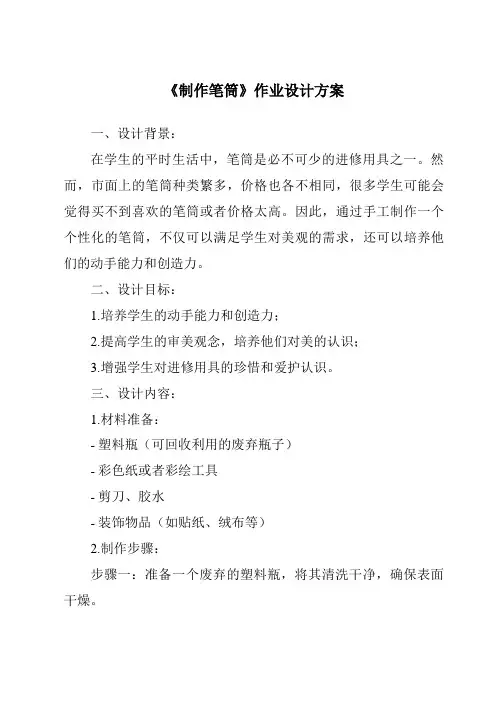 《制作笔筒》作业设计方案

一、设计背景：

在学生的平时生活中，笔筒是必不可少的进修用具之一。然而，市面上的笔筒种类繁多，价格也各不相同，很多学生可能会觉得买不到喜欢的笔筒或者价格太高。因此，通过手工制作一个个性化的笔筒，不仅可以满足学生对美观的需求，还可以培养他们的动手能力和创造力。

二、设计目标：

1.培养学生的动手能力和创造力；

2.提高学生的审美观念，培养他们对美的认识；

3.增强学生对进修用具的珍惜和爱护认识。

三、设计内容：

1.材料准备：

- 塑料瓶（可回收利用的废弃瓶子）

- 彩色纸或者彩绘工具

- 剪刀、胶水

- 装饰物品（如贴纸、绒布等）

2.制作步骤：

步骤一：准备一个废弃的塑料瓶，将其清洗干净，确保表面干燥。